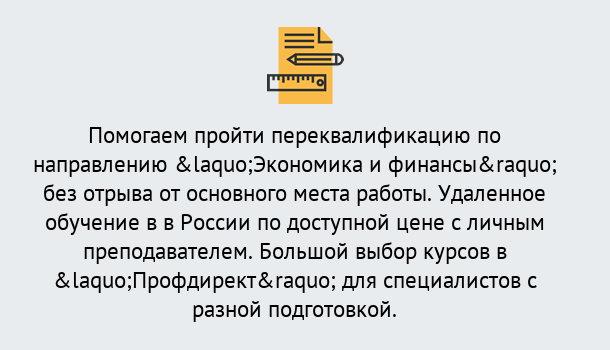 Помогаем пройти переквалификацию по направлению &laquo;Экономика и финансы&raquo; без отрыва от основного места работы. Удаленное обучение в в России по доступной цене с личным преподавателем. Большой выбор курсов в &laquo;Профдирект&raquo; для специалистов с разной подготовкой.